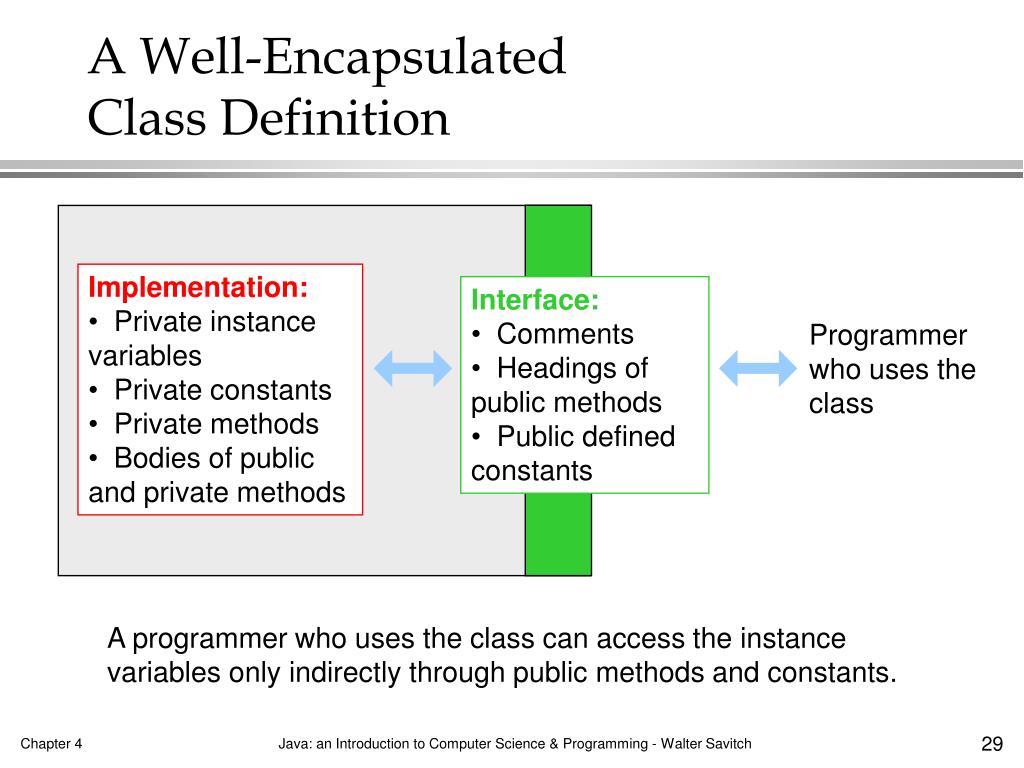 A Well-Encapsulated Class Definition

Implementation:
• Private instance variables
• Private constants
• Private methods
• Bodies of public and private methods

Interface:
• Comments
• Headings of public methods
• Public defined constants

Programmer who uses the class

A programmer who uses the class can access the instance variables only indirectly through public methods and constants.

Chapter 4

Java: an Introduction to Computer Science & Programming - Walter Savitch

29